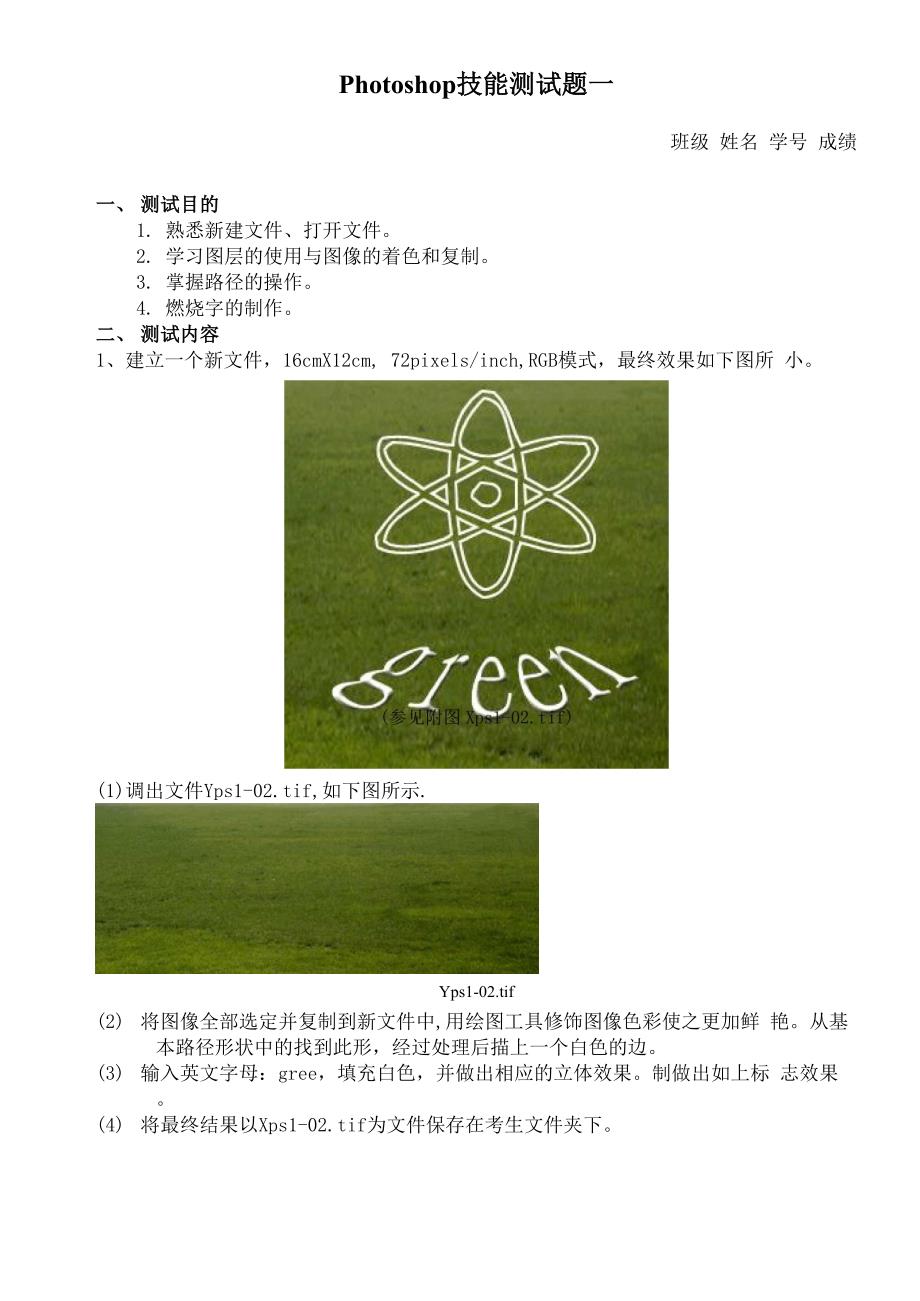 Photoshop技能测试题一

班级 姓名 学号 成绩

一、 测试目的

1. 熟悉新建文件、打开文件。
2. 学习图层的使用与图像的着色和复制。
3. 掌握路径的操作。
4. 燃烧字的制作。

二、 测试内容

1、建立一个新文件，16cmX12cm, 72pixels/inch,RGB模式，最终效果如下图所 小。

green

(参见附图Xps1-02.tif)

(1)调出文件Yps1-02.tif,如下图所示.

Yps1-02.tif

(2) 将图像全部选定并复制到新文件中,用绘图工具修饰图像色彩使之更加鲜 艳。从基本路径形状中的找到此形，经过处理后描上一个白色的边。

(3) 输入英文字母：gree，填充白色，并做出相应的立体效果。制做出如上标 志效果。

(4) 将最终结果以Xps1-02.tif为文件保存在考生文件夹下。